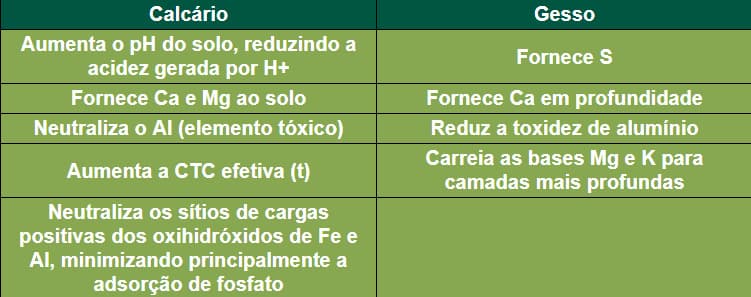 | Calcário | Gesso |
|---|---|
| Aumenta o pH do solo, reduzindo a acidez gerada por H+ | Fornece S |
| Fornece Ca e Mg ao solo | Fornece Ca em profundidade |
| Neutraliza o Al (elemento tóxico) | Reduz a toxidez de alumínio |
| Aumenta a CTC efetiva (t) | Carreia as bases Mg e K para camadas mais profundas |
| Neutraliza os sítios de cargas positivas dos oxihidróxidos de Fe e Al, minimizando principalmente a adsorção de fosfato | |